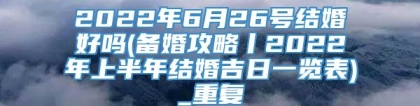 2022年6月26号结婚好吗(备婚攻略丨2022年上半年结婚吉日一览表)_重复